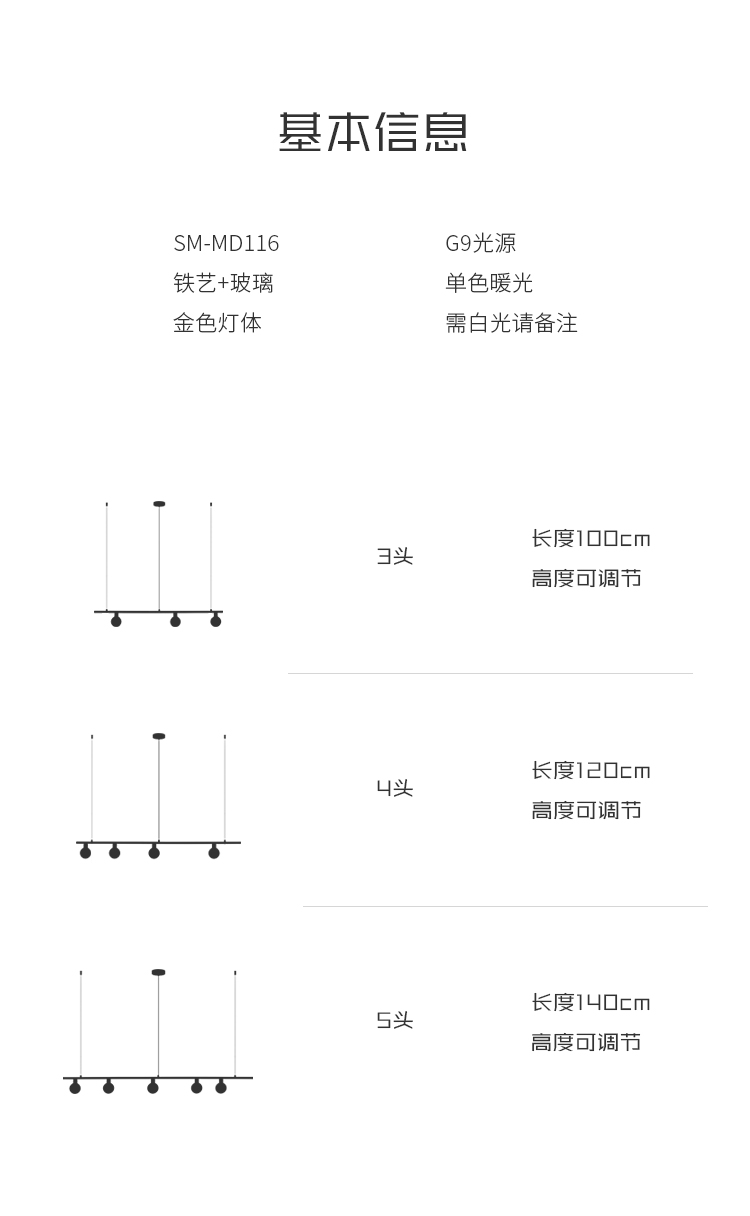 基本信息

SM-MD116
铁艺+玻璃
金色灯体

G9光源
单色暖光
需白光请备注

3头

长度100cm
高度可调节

4头

长度120cm
高度可调节

5头

长度140cm
高度可调节